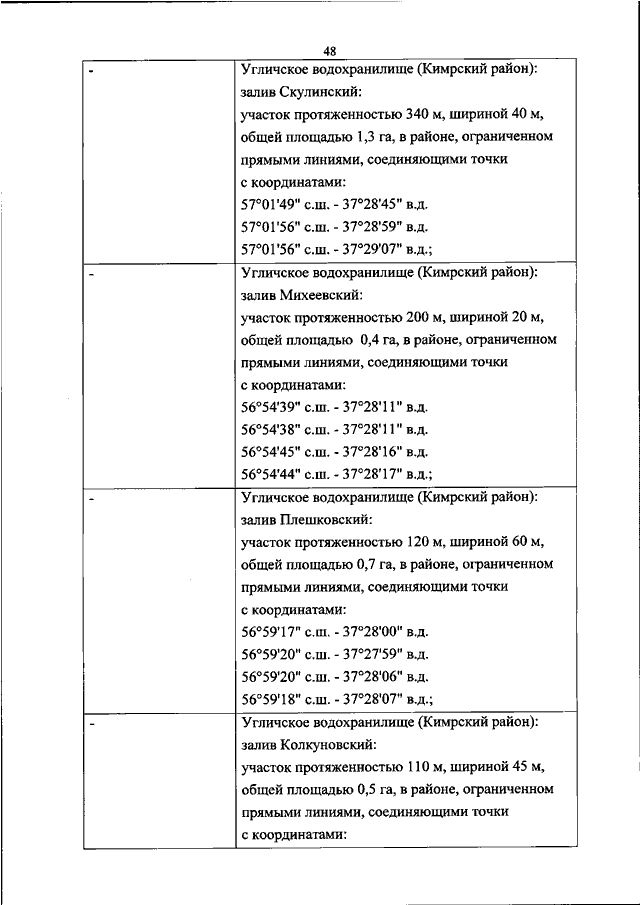 48

| | |
|---|---|
| - | Угличское водохранилище (Кимрский район): залив Скулинский: участок протяженностью 340 м, шириной 40 м, общей площадью 1,3 га, в районе, ограниченном прямыми линиями, соединяющими точки с координатами: 57°01'49" с.ш. - 37°28'45" в.д. 57°01'56" с.ш. - 37°28'59" в.д. 57°01'56" с.ш. - 37°29'07" в.д.; |
| - | Угличское водохранилище (Кимрский район): залив Михеевский: участок протяженностью 200 м, шириной 20 м, общей площадью 0,4 га, в районе, ограниченном прямыми линиями, соединяющими точки с координатами: 56°54'39" с.ш. - 37°28'11" в.д. 56°54'38" с.ш. - 37°28'11" в.д. 56°54'45" с.ш. - 37°28'16" в.д. 56°54'44" с.ш. - 37°28'17" в.д.; |
| - | Угличское водохранилище (Кимрский район): залив Плешковский: участок протяженностью 120 м, шириной 60 м, общей площадью 0,7 га, в районе, ограниченном прямыми линиями, соединяющими точки с координатами: 56°59'17" с.ш. - 37°28'00" в.д. 56°59'20" с.ш. - 37°27'59" в.д. 56°59'20" с.ш. - 37°28'06" в.д. 56°59'18" с.ш. - 37°28'07" в.д.; |
| - | Угличское водохранилище (Кимрский район): залив Колкуновский: участок протяженностью 110 м, шириной 45 м, общей площадью 0,5 га, в районе, ограниченном прямыми линиями, соединяющими точки с координатами: |